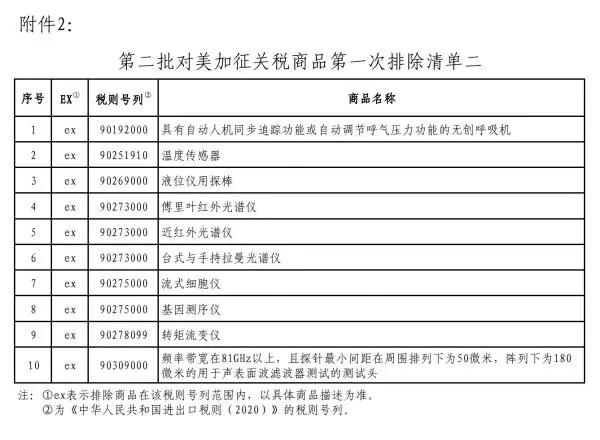 附件2:

第二批对美加征关税商品第一次排除清单二

| 序号 | EX① | 税则号列② | 商品名称 |
|---|---|---|---|
| 1 | ex | 90192000 | 具有自动人机同步追踪功能或自动调节呼气压力功能的无创呼吸机 |
| 2 | ex | 90251910 | 温度传感器 |
| 3 | ex | 90269000 | 液位仪用探棒 |
| 4 | ex | 90273000 | 傅里叶红外光谱仪 |
| 5 | ex | 90273000 | 近红外光谱仪 |
| 6 | ex | 90273000 | 台式与手持拉曼光谱仪 |
| 7 | ex | 90275000 | 流式细胞仪 |
| 8 | ex | 90275000 | 基因测序仪 |
| 9 | ex | 90278099 | 转矩流变仪 |
| 10 | ex | 90309000 | 频率带宽在81GHz以上，且探针最小间距在周围排列下为50微米，阵列下为180微米的用于声表面波滤波器测试的测试头 |

注：①ex表示排除商品在该税则号列范围内，以具体商品描述为准。
②为《中华人民共和国进出口税则（2020）》的税则号列。